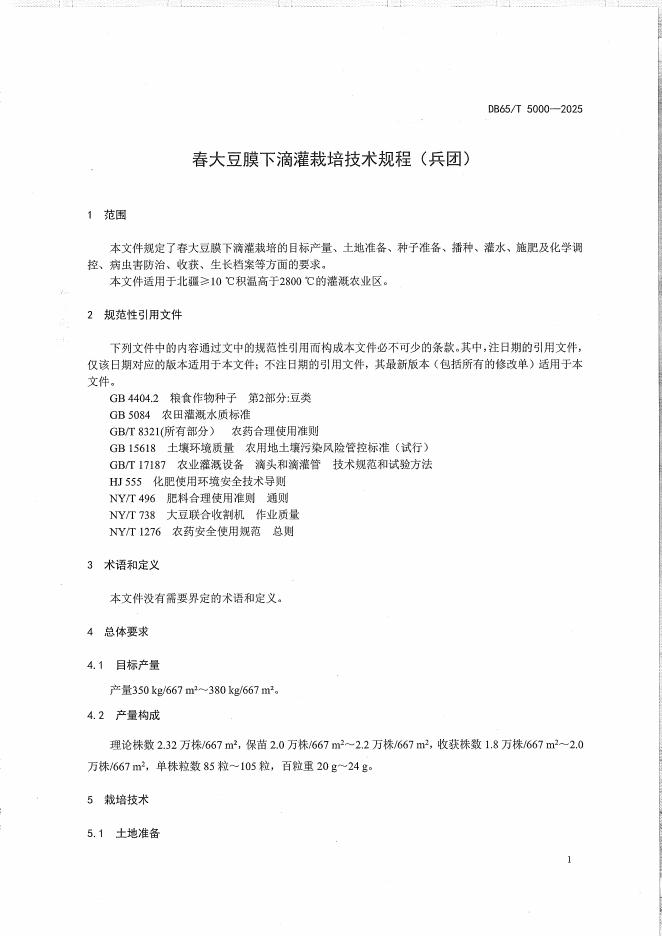 DB65/T 5000—2025

春大豆膜下滴灌栽培技术规程（兵团）

1 范围

本文件规定了春大豆膜下滴灌栽培的目标产量、土地准备、种子准备、播种、灌水、施肥及化学调控、病虫害防治、收获、生长档案等方面的要求。
本文件适用于北疆≥10 ℃积温高于2800 ℃的灌溉农业区。

2 规范性引用文件

下列文件中的内容通过文中的规范性引用而构成本文件必不可少的条款。其中，注日期的引用文件，仅该日期对应的版本适用于本文件；不注日期的引用文件，其最新版本（包括所有的修改单）适用于本文件。
GB 4404.2 粮食作物种子 第2部分:豆类
GB 5084 农田灌溉水质标准
GB/T 8321(所有部分) 农药合理使用准则
GB 15618 土壤环境质量 农用地土壤污染风险管控标准（试行）
GB/T 17187 农业灌溉设备 滴头和滴灌管 技术规范和试验方法
HJ 555 化肥使用环境安全技术导则
NY/T 496 肥料合理使用准则 通则
NY/T 738 大豆联合收割机 作业质量
NY/T 1276 农药安全使用规范 总则

3 术语和定义

本文件没有需要界定的术语和定义。

4 总体要求

4.1 目标产量

产量350 kg/667 m²～380 kg/667 m²。

4.2 产量构成

理论株数 2.32 万株/667 m²，保苗 2.0 万株/667 m²～2.2 万株/667 m²，收获株数 1.8 万株/667 m²～2.0 万株/667 m²，单株粒数 85 粒～105 粒，百粒重 20 g～24 g。

5 栽培技术

5.1 土地准备

1